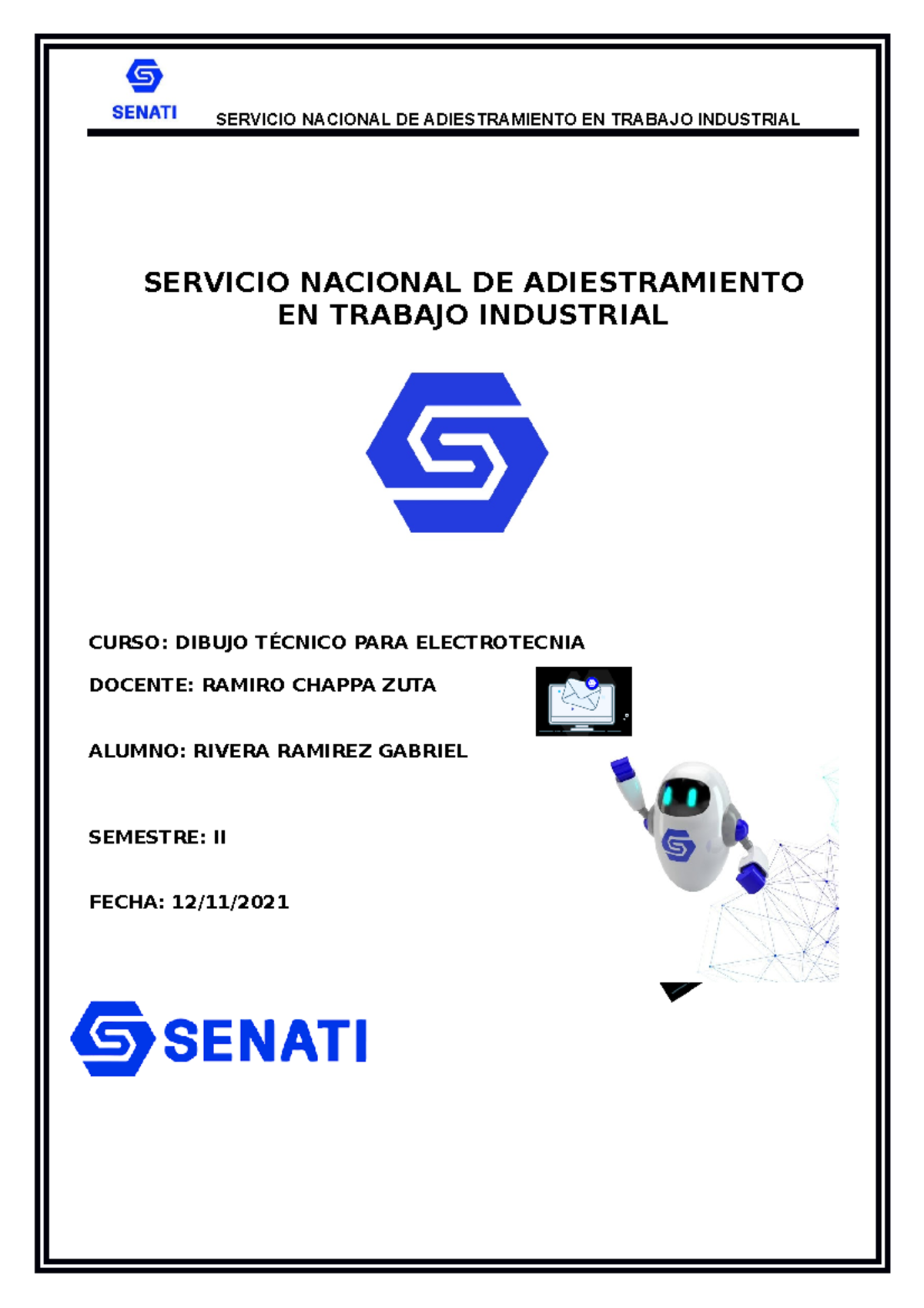 SENATI SERVICIO NACIONAL DE ADIESTRAMIENTO EN TRABAJO INDUSTRIAL

SERVICIO NACIONAL DE ADIESTRAMIENTO EN TRABAJO INDUSTRIAL

CURSO: DIBUJO TÉCNICO PARA ELECTROTECNIA

DOCENTE: RAMIRO CHAPPA ZUTA

ALUMNO: RIVERA RAMIREZ GABRIEL

SEMESTRE: II

FECHA: 12/11/2021

SENATI